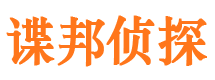 谍邦侦探